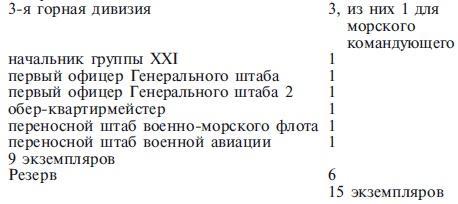 | | |
|---|---|
| 3-я горная дивизия | 3, из них 1 для морского командующего |
| начальник группы XXI | 1 |
| первый офицер Генерального штаба | 1 |
| первый офицер Генерального штаба 2 | 1 |
| обер-квартирмейстер | 1 |
| переносной штаб военно-морского флота | 1 |
| переносной штаб военной авиации | 1 |
| 9 экземпляров | |
| Резерв | 6 |
| | 15 экземпляров |